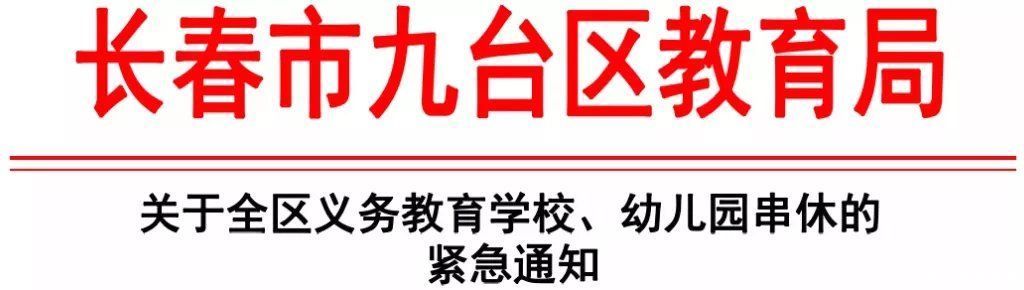 长春市九台区教育局

关于全区义务教育学校、幼儿园串休的紧急通知